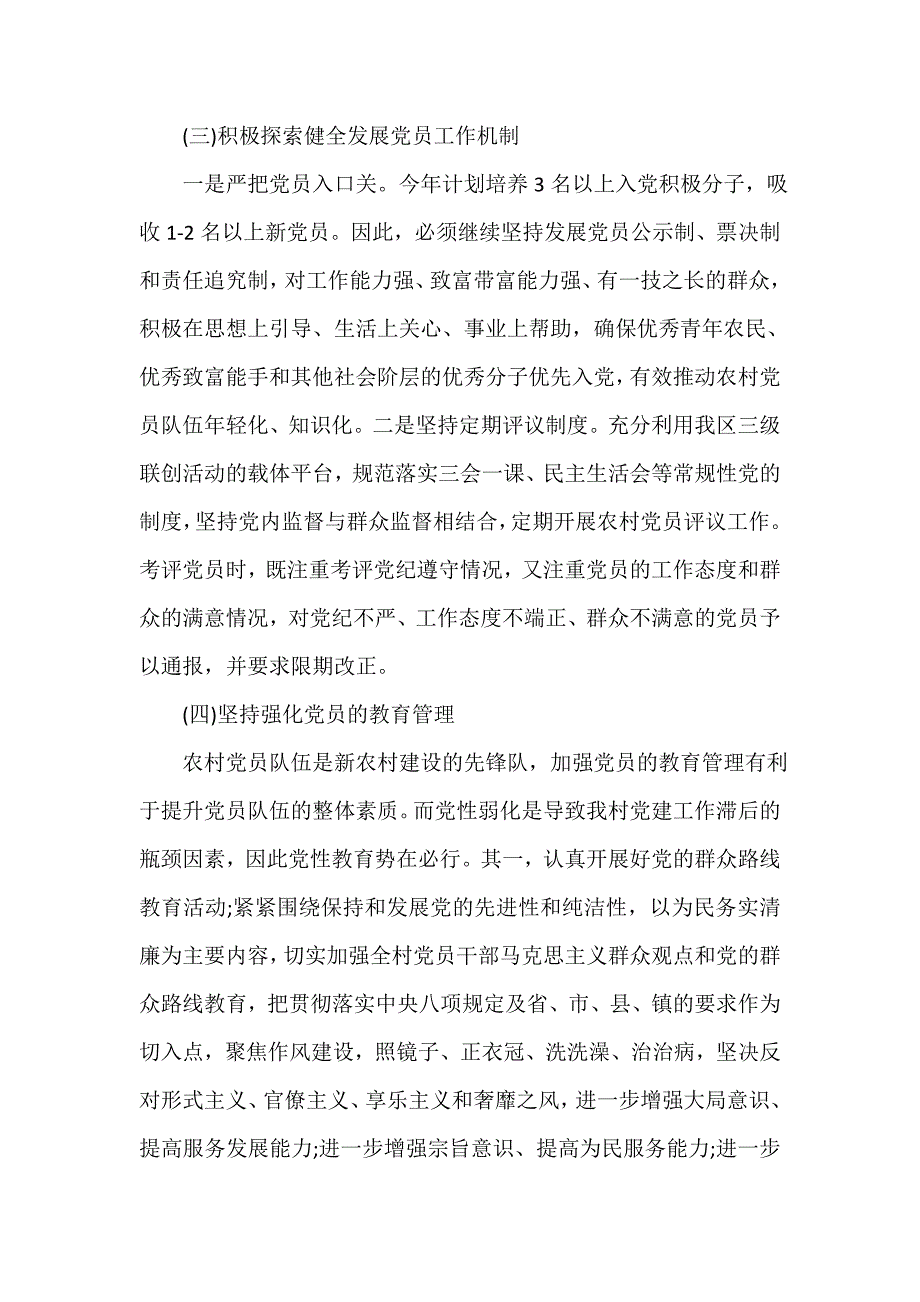 (三)积极探索健全发展党员工作机制

一是严把党员入口关。今年计划培养 3 名以上入党积极分子，吸收 1-2 名以上新党员。因此，必须继续坚持发展党员公示制、票决制和责任追究制，对工作能力强、致富带富能力强、有一技之长的群众，积极在思想上引导、生活上关心、事业上帮助，确保优秀青年农民、优秀致富能手和其他社会阶层的优秀分子优先入党，有效推动农村党员队伍年轻化、知识化。二是坚持定期评议制度。充分利用我区三级联创活动的载体平台，规范落实三会一课、民主生活会等常规性党的制度，坚持党内监督与群众监督相结合，定期开展农村党员评议工作。考评党员时，既注重考评党纪遵守情况，又注重党员的工作态度和群众的满意情况，对党纪不严、工作态度不端正、群众不满意的党员予以通报，并要求限期改正。

(四)坚持强化党员的教育管理

农村党员队伍是新农村建设的先锋队，加强党员的教育管理有利于提升党员队伍的整体素质。而党性弱化是导致我村党建工作滞后的瓶颈因素，因此党性教育势在必行。其一，认真开展好党的群众路线教育活动;紧紧围绕保持和发展党的先进性和纯洁性，以为民务实清廉为主要内容，切实加强全村党员干部马克思主义群众观点和党的群众路线教育，把贯彻落实中央八项规定及省、市、县、镇的要求作为切入点，聚焦作风建设，照镜子、正衣冠、洗洗澡、治治病，坚决反对形式主义、官僚主义、享乐主义和奢靡之风，进一步增强大局意识、提高服务发展能力;进一步增强宗旨意识、提高为民服务能力;进一步